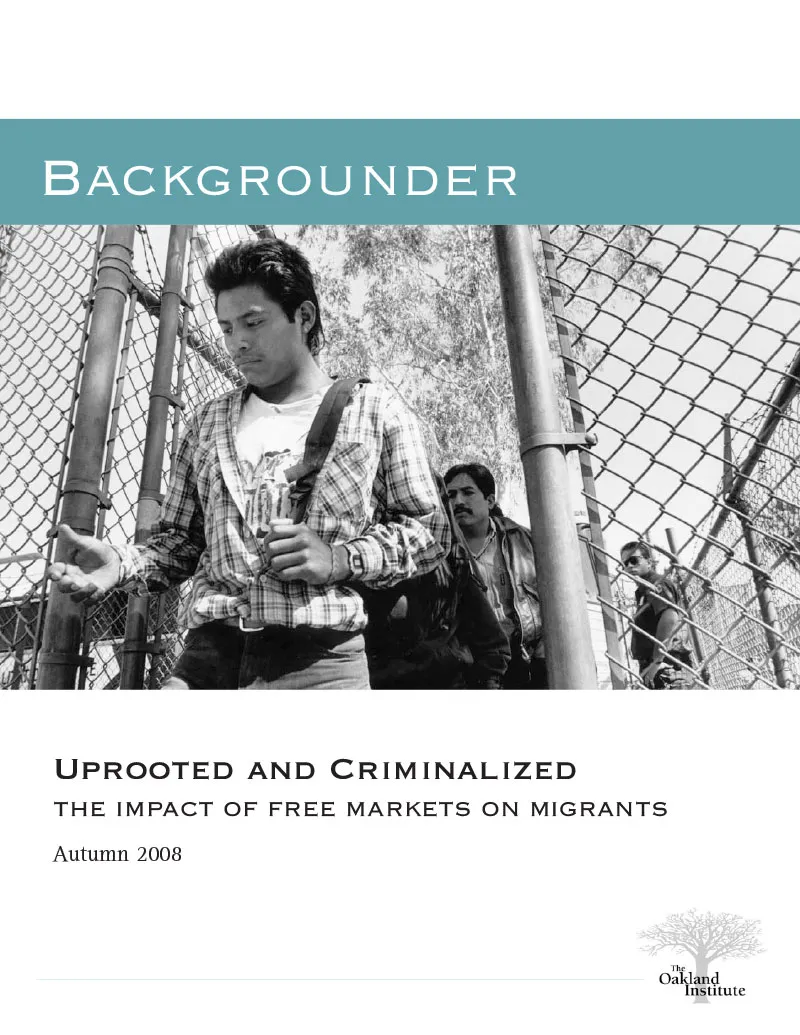 Backgrounder

Uprooted and Criminalized

the impact of free markets on migrants

Autumn 2008

The Oakland Institute